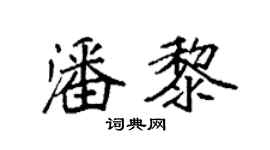 潘黎

词典网